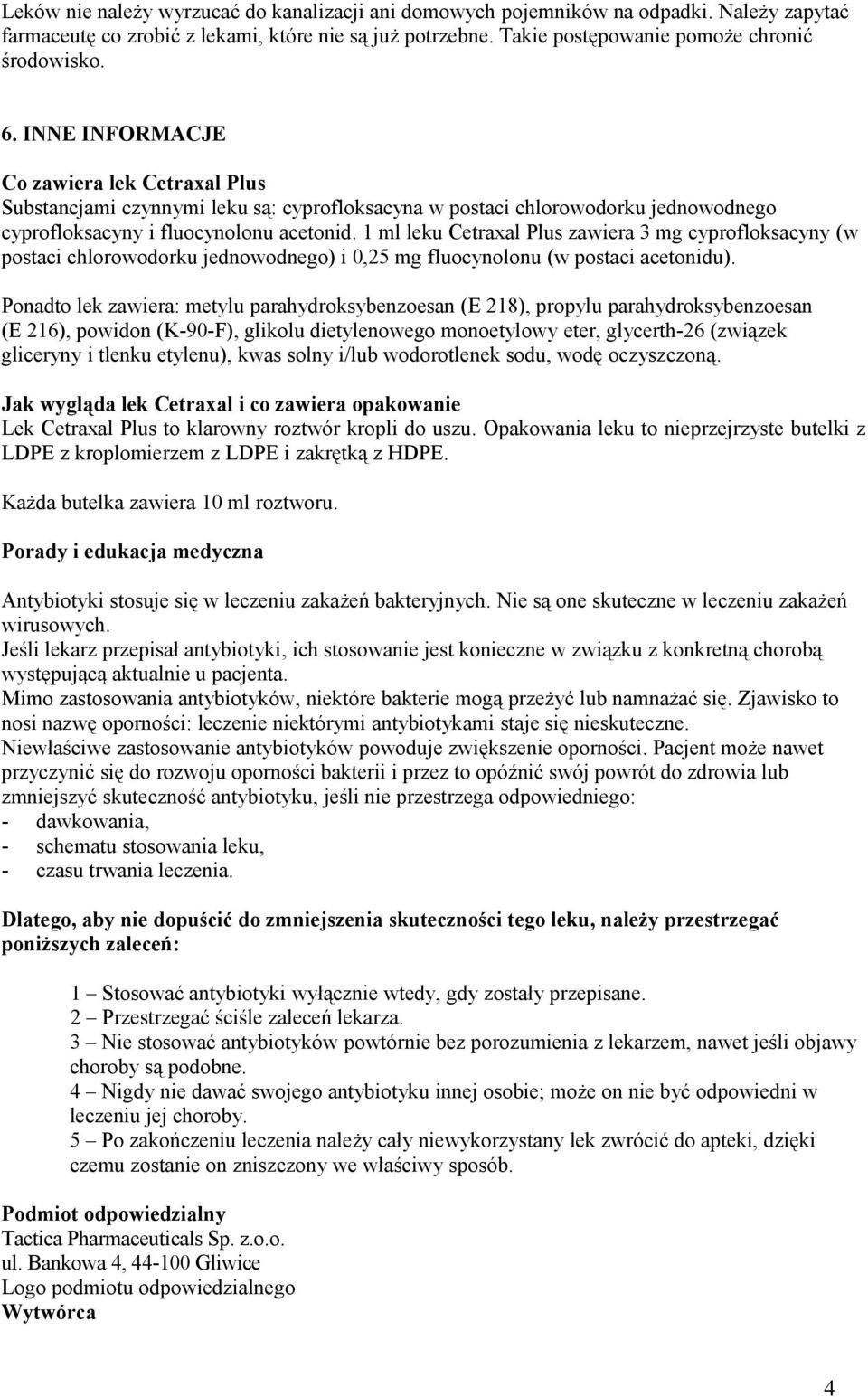 Leków nie należy wyrzucać do kanalizacji ani domowych pojemników na odpadki. Należy zapytać farmaceutę co zrobić z lekami, które nie są już potrzebne. Takie postępowanie pomoże chronić środowisko.

6. INNE INFORMACJE

Co zawiera lek Cetraxal Plus
Substancjami czynnymi leku są: cyprofloksacyna w postaci chlorowodorku jednowodnego cyprofloksacyny i fluocynolonu acetonid. 1 ml leku Cetraxal Plus zawiera 3 mg cyprofloksacyny (w postaci chlorowodorku jednowodnego) i 0,25 mg fluocynolonu (w postaci acetonidu).

Ponadto lek zawiera: metylu parahydroksybenzoesan (E 218), propylu parahydroksybenzoesan (E 216), powidon (K-90-F), glikolu dietylenowego monoetylowy eter, glycerth-26 (związek gliceryny i tlenku etylenu), kwas solny i/lub wodorotlenek sodu, wodę oczyszczoną.

Jak wygląda lek Cetraxal i co zawiera opakowanie
Lek Cetraxal Plus to klarowny roztwór kropli do uszu. Opakowania leku to nieprzejrzyste butelki z LDPE z kroplomierzem z LDPE i zakrętką z HDPE.

Każda butelka zawiera 10 ml roztworu.

Porady i edukacja medyczna

Antybiotyki stosuje się w leczeniu zakażeń bakteryjnych. Nie są one skuteczne w leczeniu zakażeń wirusowych.
Jeśli lekarz przepisał antybiotyki, ich stosowanie jest konieczne w związku z konkretną chorobą występującą aktualnie u pacjenta.
Mimo zastosowania antybiotyków, niektóre bakterie mogą przeżyć lub namnażać się. Zjawisko to nosi nazwę oporności: leczenie niektórymi antybiotykami staje się nieskuteczne.
Niewłaściwe zastosowanie antybiotyków powoduje zwiększenie oporności. Pacjent może nawet przyczynić się do rozwoju oporności bakterii i przez to opóźnić swój powrót do zdrowia lub zmniejszyć skuteczność antybiotyku, jeśli nie przestrzega odpowiedniego:
- dawkowania,
- schematu stosowania leku,
- czasu trwania leczenia.

Dlatego, aby nie dopuścić do zmniejszenia skuteczności tego leku, należy przestrzegać poniższych zaleceń:

1 – Stosować antybiotyki wyłącznie wtedy, gdy zostały przepisane.
2 – Przestrzegać ściśle zaleceń lekarza.
3 – Nie stosować antybiotyków powtórnie bez porozumienia z lekarzem, nawet jeśli objawy choroby są podobne.
4 – Nigdy nie dawać swojego antybiotyku innej osobie; może on nie być odpowiedni w leczeniu jej choroby.
5 – Po zakończeniu leczenia należy cały niewykorzystany lek zwrócić do apteki, dzięki czemu zostanie on zniszczony we właściwy sposób.

Podmiot odpowiedzialny
Tactica Pharmaceuticals Sp. z.o.o.
ul. Bankowa 4, 44-100 Gliwice
Logo podmiotu odpowiedzialnego
Wytwórca

4